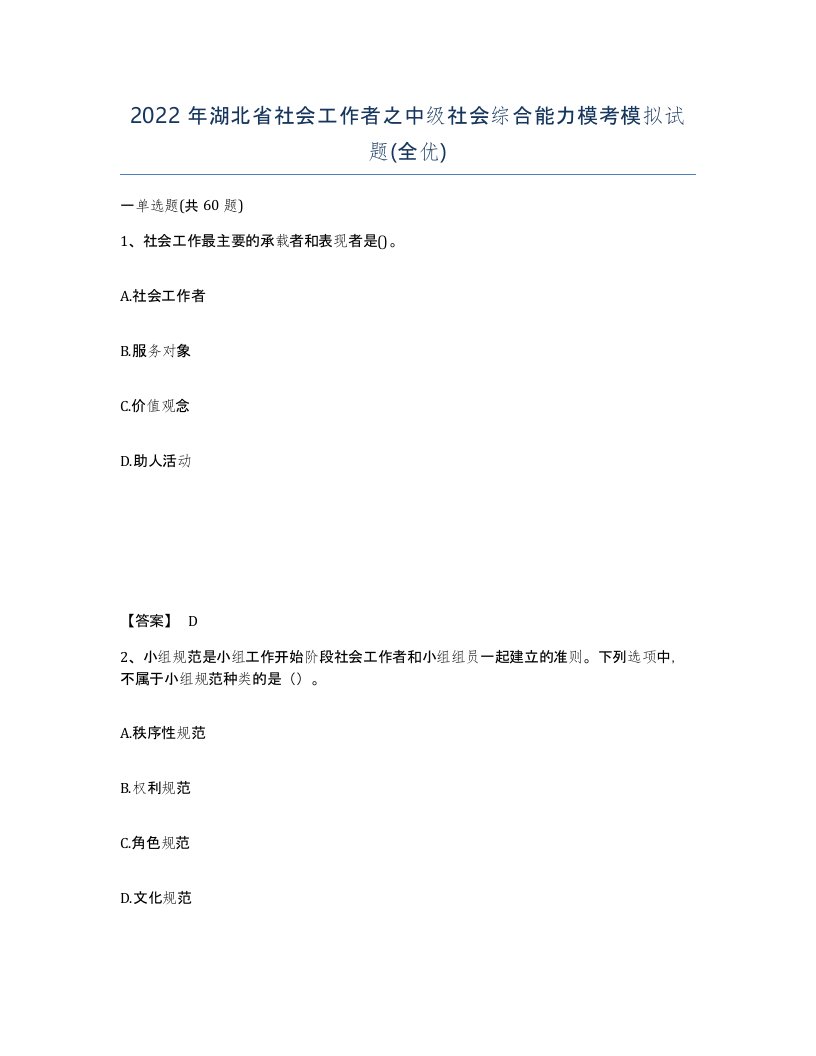 2022 年湖北省社会工作者之中级社会综合能力模考模拟试题(全优)

一单选题(共 60 题)

1、社会工作最主要的承载者和表现者是()。

A.社会工作者

B.服务对象

C.价值观念

D.助人活动

【答案】 D

2、小组规范是小组工作开始阶段社会工作者和小组组员一起建立的准则。下列选项中,不属于小组规范种类的是（）。

A.秩序性规范

B.权利规范

C.角色规范

D.文化规范